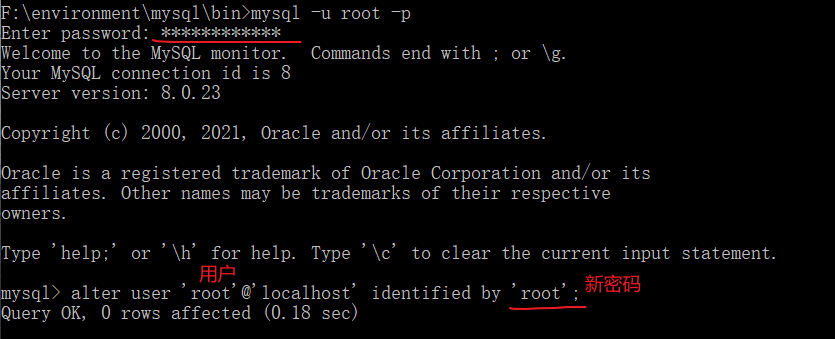 F:\environment\mysql\bin>mysql -u root -p
Enter password: ************
Welcome to the MySQL monitor.  Commands end with ; or \g.
Your MySQL connection id is 8
Server version: 8.0.23

Copyright (c) 2000, 2021, Oracle and/or its affiliates.

Oracle is a registered trademark of Oracle Corporation and/or its affiliates. Other names may be trademarks of their respective owners.

Type 'help;' or '\h' for help. Type '\c' to clear the current input statement.

用户

mysql> alter user 'root'@'localhost' identified by 'root'; 新密码
Query OK, 0 rows affected (0.18 sec)